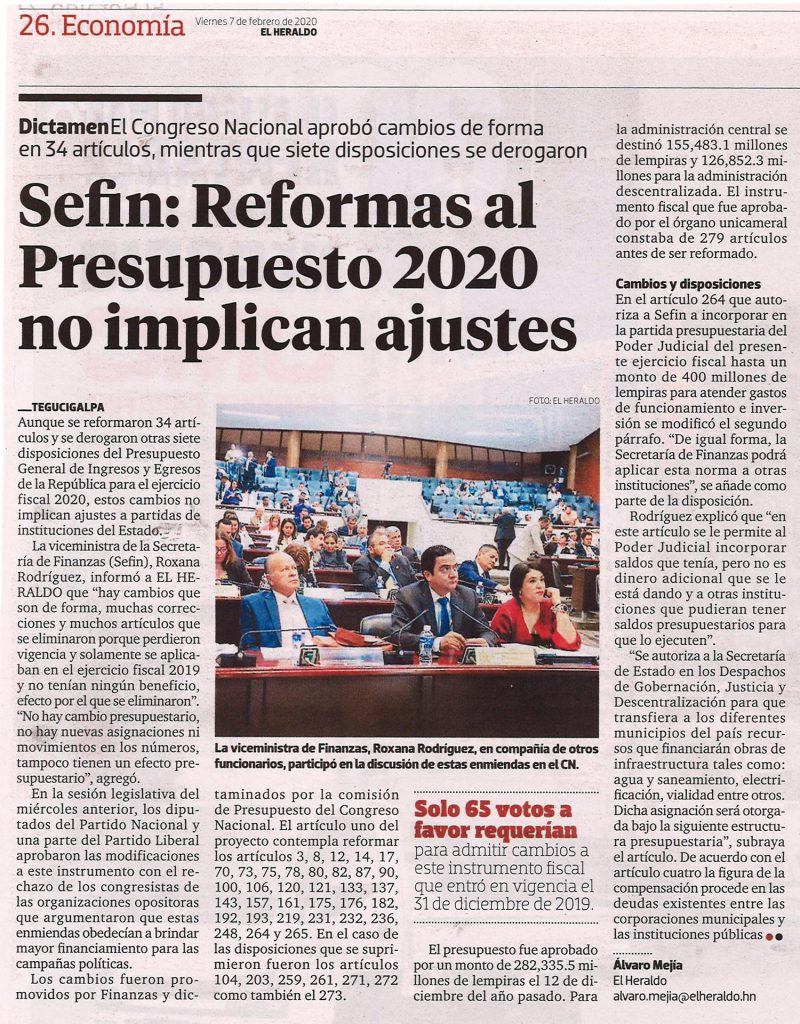 26. Economía Viernes 7 de febrero de 2020 EL HERALDO

Dictamen El Congreso Nacional aprobó cambios de forma en 34 artículos, mientras que siete disposiciones se derogaron

Sefin: Reformas al Presupuesto 2020 no implican ajustes

TEGUCIGALPA
Aunque se reformaron 34 artículos y se derogaron otras siete disposiciones del Presupuesto General de Ingresos y Egresos de la República para el ejercicio fiscal 2020, estos cambios no implican ajustes a partidas de instituciones del Estado.

La viceministra de la Secretaría de Finanzas (Sefin), Roxana Rodríguez, informó a EL HERALDO que "hay cambios que son de forma, muchas correcciones y muchos artículos que se eliminaron porque perdieron vigencia y solamente se aplicaban en el ejercicio fiscal 2019 y no tenían ningún beneficio, efecto por el que se eliminaron".

"No hay cambio presupuestario, no hay nuevas asignaciones ni movimientos en los números, tampoco tienen un efecto presupuestario", agregó.

En la sesión legislativa del miércoles anterior, los diputados del Partido Nacional y una parte del Partido Liberal aprobaron las modificaciones a este instrumento con el rechazo de los congresistas de las organizaciones opositoras que argumentaron que estas enmiendas obedecían a brindar mayor financiamiento para las campañas políticas.

Los cambios fueron promovidos por Finanzas y dictaminados por la comisión de Presupuesto del Congreso Nacional. El artículo uno del proyecto contempla reformar los artículos 3, 8, 12, 14, 17, 70, 73, 75, 78, 80, 82, 87, 90, 100, 106, 120, 121, 133, 137, 143, 157, 161, 175, 176, 182, 192, 193, 219, 231, 232, 236, 248, 264 y 265. En el caso de las disposiciones que se suprimieron fueron los artículos 104, 203, 259, 261, 271, 272 como también el 273.

FOTO: EL HERALDO

La viceministra de Finanzas, Roxana Rodríguez, en compañía de otros funcionarios, participó en la discusión de estas enmiendas en el CN.

Solo 65 votos a favor requerían para admitir cambios a este instrumento fiscal que entró en vigencia el 31 de diciembre de 2019.

El presupuesto fue aprobado por un monto de 282,335.5 millones de lempiras el 12 de diciembre del año pasado. Para la administración central se destinó 155,483.1 millones de lempiras y 126,852.3 millones para la administración descentralizada. El instrumento fiscal que fue aprobado por el órgano unicameral constaba de 279 artículos antes de ser reformado.

Cambios y disposiciones
En el artículo 264 que autoriza a Sefin a incorporar en la partida presupuestaria del Poder Judicial del presente ejercicio fiscal hasta un monto de 400 millones de lempiras para atender gastos de funcionamiento e inversión se modificó el segundo párrafo. "De igual forma, la Secretaría de Finanzas podrá aplicar esta norma a otras instituciones", se añade como parte de la disposición.

Rodríguez explicó que "en este artículo se le permite al Poder Judicial incorporar saldos que tenía, pero no es dinero adicional que se le está dando y a otras instituciones que pudieran tener saldos presupuestarios para que lo ejecuten".

"Se autoriza a la Secretaría de Estado en los Despachos de Gobernación, Justicia y Descentralización para que transfiera a los diferentes municipios del país recursos que financiarán obras de infraestructura tales como: agua y saneamiento, electrificación, vialidad entre otros. Dicha asignación será otorgada bajo la siguiente estructura presupuestaria", subraya el artículo. De acuerdo con el artículo cuatro la figura de la compensación procede en las deudas existentes entre las corporaciones municipales y las instituciones públicas

Álvaro Mejía
El Heraldo
alvaro.mejia@elheraldo.hn